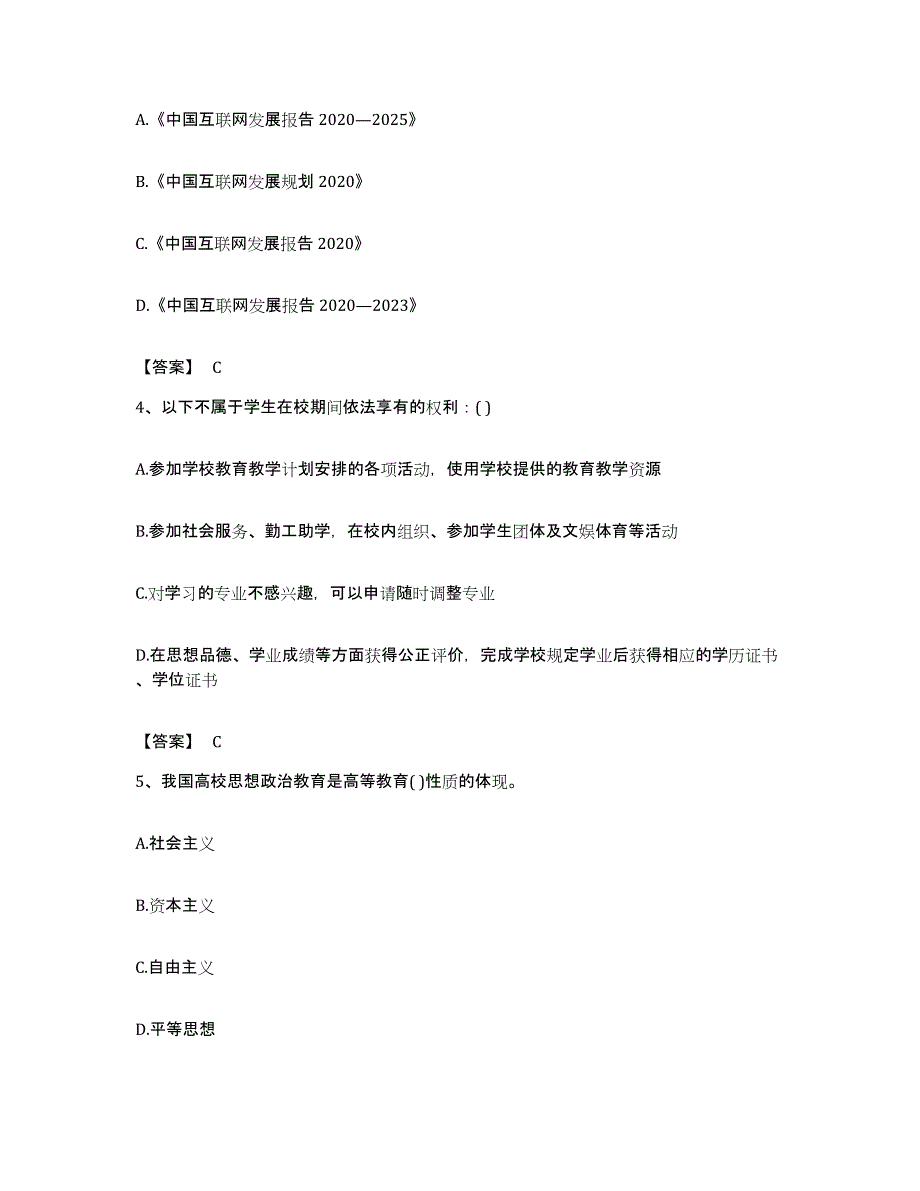 A.《中国互联网发展报告 2020—2025》

B.《中国互联网发展规划 2020》

C.《中国互联网发展报告 2020》

D.《中国互联网发展报告 2020—2023》

【答案】 C

4、以下不属于学生在校期间依法享有的权利：( )

A.参加学校教育教学计划安排的各项活动，使用学校提供的教育教学资源

B.参加社会服务、勤工助学，在校内组织、参加学生团体及文娱体育等活动

C.对学习的专业不感兴趣，可以申请随时调整专业

D.在思想品德、学业成绩等方面获得公正评价，完成学校规定学业后获得相应的学历证书、学位证书

【答案】 C

5、我国高校思想政治教育是高等教育( )性质的体现。

A.社会主义

B.资本主义

C.自由主义

D.平等思想